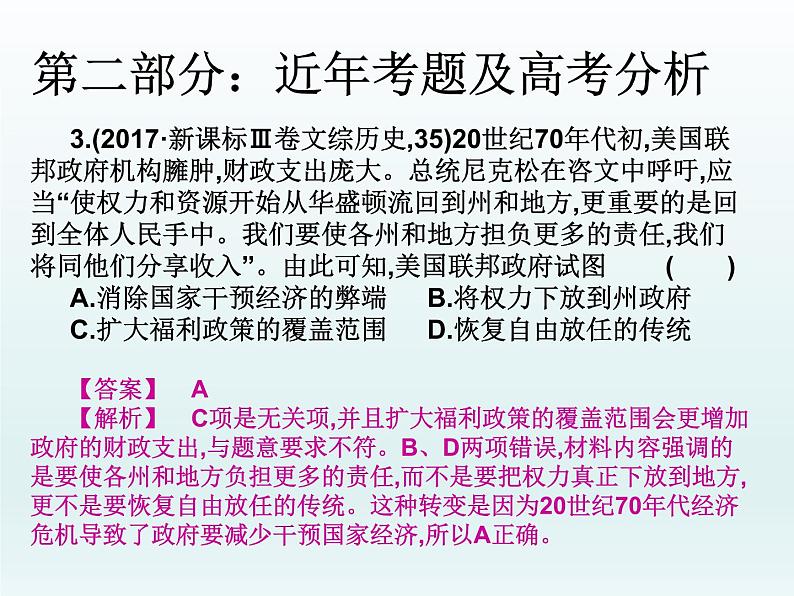 第二部分：近年考题及高考分析

3.(2017·新课标Ⅲ卷文综历史,35)20世纪70年代初,美国联邦政府机构臃肿,财政支出庞大。总统尼克松在咨文中呼吁,应当“使权力和资源开始从华盛顿流回到州和地方,更重要的是回到全体人民手中。我们要使各州和地方担负更多的责任,我们将同他们分享收入”。由此可知,美国联邦政府试图 ( )

A.消除国家干预经济的弊端 B.将权力下放到州政府

C.扩大福利政策的覆盖范围 D.恢复自由放任的传统

【答案】 A

【解析】 C项是无关项,并且扩大福利政策的覆盖范围会更增加政府的财政支出,与题意要求不符。B、D两项错误,材料内容强调的是要使各州和地方负担更多的责任,而不是要把权力真正下放到地方,更不是要恢复自由放任的传统。这种转变是因为20世纪70年代经济危机导致了政府要减少干预国家经济,所以A正确。